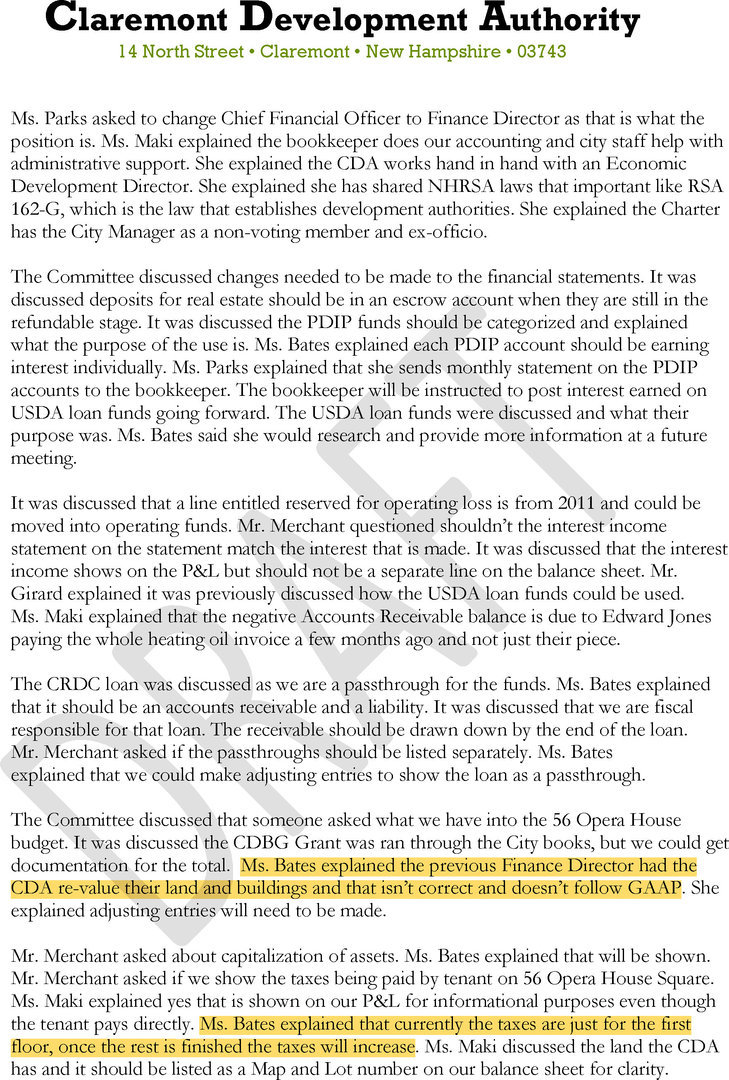 Claremont Development Authority
14 North Street • Claremont • New Hampshire • 03743

Ms. Parks asked to change Chief Financial Officer to Finance Director as that is what the position is. Ms. Maki explained the bookkeeper does our accounting and city staff help with administrative support. She explained the CDA works hand in hand with an Economic Development Director. She explained she has shared NHRSA laws that important like RSA 162-G, which is the law that establishes development authorities. She explained the Charter has the City Manager as a non-voting member and ex-officio.

The Committee discussed changes needed to be made to the financial statements. It was discussed deposits for real estate should be in an escrow account when they are still in the refundable stage. It was discussed the PDIP funds should be categorized and explained what the purpose of the use is. Ms. Bates explained each PDIP account should be earning interest individually. Ms. Parks explained that she sends monthly statement on the PDIP accounts to the bookkeeper. The bookkeeper will be instructed to post interest earned on USDA loan funds going forward. The USDA loan funds were discussed and what their purpose was. Ms. Bates said she would research and provide more information at a future meeting.

It was discussed that a line entitled reserved for operating loss is from 2011 and could be moved into operating funds. Mr. Merchant questioned shouldn't the interest income statement on the statement match the interest that is made. It was discussed that the interest income shows on the P&L but should not be a separate line on the balance sheet. Mr. Girard explained it was previously discussed how the USDA loan funds could be used. Ms. Maki explained that the negative Accounts Receivable balance is due to Edward Jones paying the whole heating oil invoice a few months ago and not just their piece.

The CRDC loan was discussed as we are a passthrough for the funds. Ms. Bates explained that it should be an accounts receivable and a liability. It was discussed that we are fiscal responsible for that loan. The receivable should be drawn down by the end of the loan. Mr. Merchant asked if the passthroughs should be listed separately. Ms. Bates explained that we could make adjusting entries to show the loan as a passthrough.

The Committee discussed that someone asked what we have into the 56 Opera House budget. It was discussed the CDBG Grant was ran through the City books, but we could get documentation for the total. Ms. Bates explained the previous Finance Director had the CDA re-value their land and buildings and that isn't correct and doesn't follow GAAP. She explained adjusting entries will need to be made.

Mr. Merchant asked about capitalization of assets. Ms. Bates explained that will be shown. Mr. Merchant asked if we show the taxes being paid by tenant on 56 Opera House Square. Ms. Maki explained yes that is shown on our P&L for informational purposes even though the tenant pays directly. Ms. Bates explained that currently the taxes are just for the first floor, once the rest is finished the taxes will increase. Ms. Maki discussed the land the CDA has and it should be listed as a Map and Lot number on our balance sheet for clarity.

DRAFT